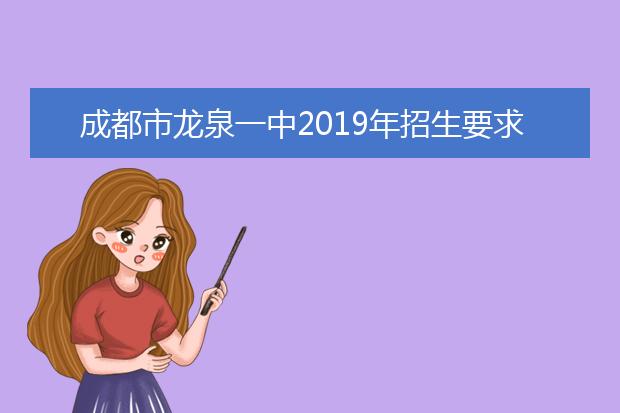 成都市龙泉一中2019年招生要求